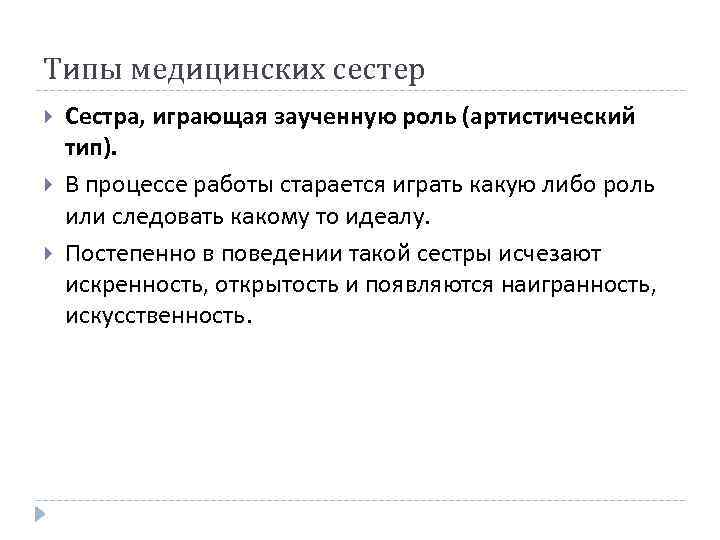 Типы медицинских сестер

Сестра, играющая заученную роль (артистический тип).

В процессе работы старается играть какую либо роль или следовать какому то идеалу.

Постепенно в поведении такой сестры исчезают искренность, открытость и появляются наигранность, искусственность.